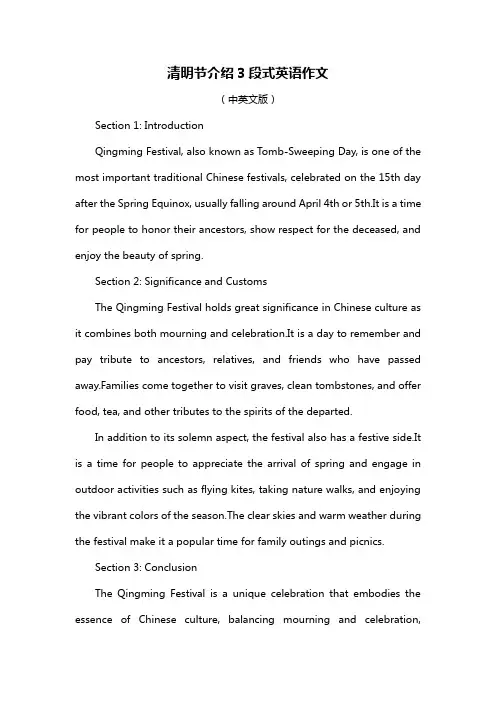 清明节介绍3段式英语作文

（中英文版）

Section 1: Introduction

Qingming Festival, also known as Tomb-Sweeping Day, is one of the most important traditional Chinese festivals, celebrated on the 15th day after the Spring Equinox, usually falling around April 4th or 5th.It is a time for people to honor their ancestors, show respect for the deceased, and enjoy the beauty of spring.

Section 2: Significance and Customs

The Qingming Festival holds great significance in Chinese culture as it combines both mourning and celebration.It is a day to remember and pay tribute to ancestors, relatives, and friends who have passed away.Families come together to visit graves, clean tombstones, and offer food, tea, and other tributes to the spirits of the departed.

In addition to its solemn aspect, the festival also has a festive side.It is a time for people to appreciate the arrival of spring and engage in outdoor activities such as flying kites, taking nature walks, and enjoying the vibrant colors of the season.The clear skies and warm weather during the festival make it a popular time for family outings and picnics.

Section 3: Conclusion

The Qingming Festival is a unique celebration that embodies the essence of Chinese culture, balancing mourning and celebration,